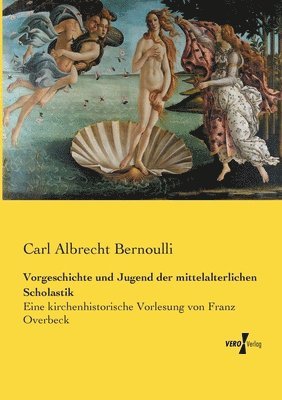 Carl Albrecht Bernoulli

Vorgeschichte und Jugend der mittelalterlichen Scholastik

Eine kirchenhistorische Vorlesung von Franz Overbeck

VERO Verlag